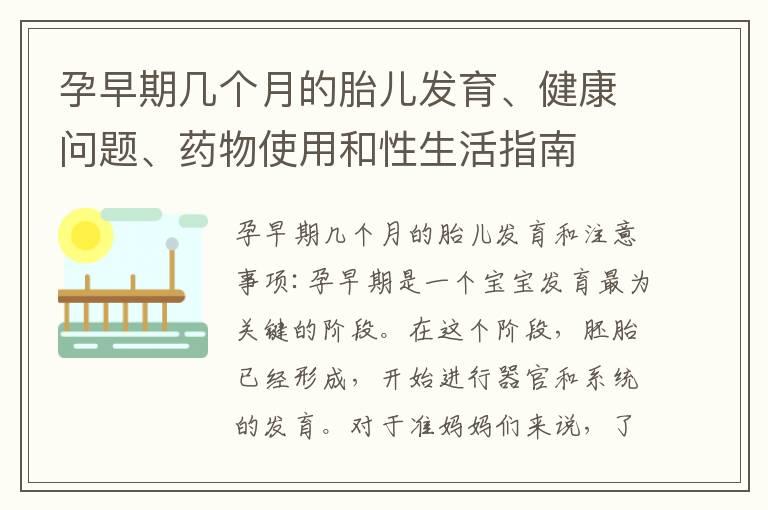 孕早期几个月的胎儿发育、健康问题、药物使用和性生活指南

孕早期几个月的胎儿发育和注意事项：孕早期是一个宝宝发育最为关键的阶段。在这个阶段，胚胎已经形成，开始进行器官和系统的发育。对于准妈妈们来说，了